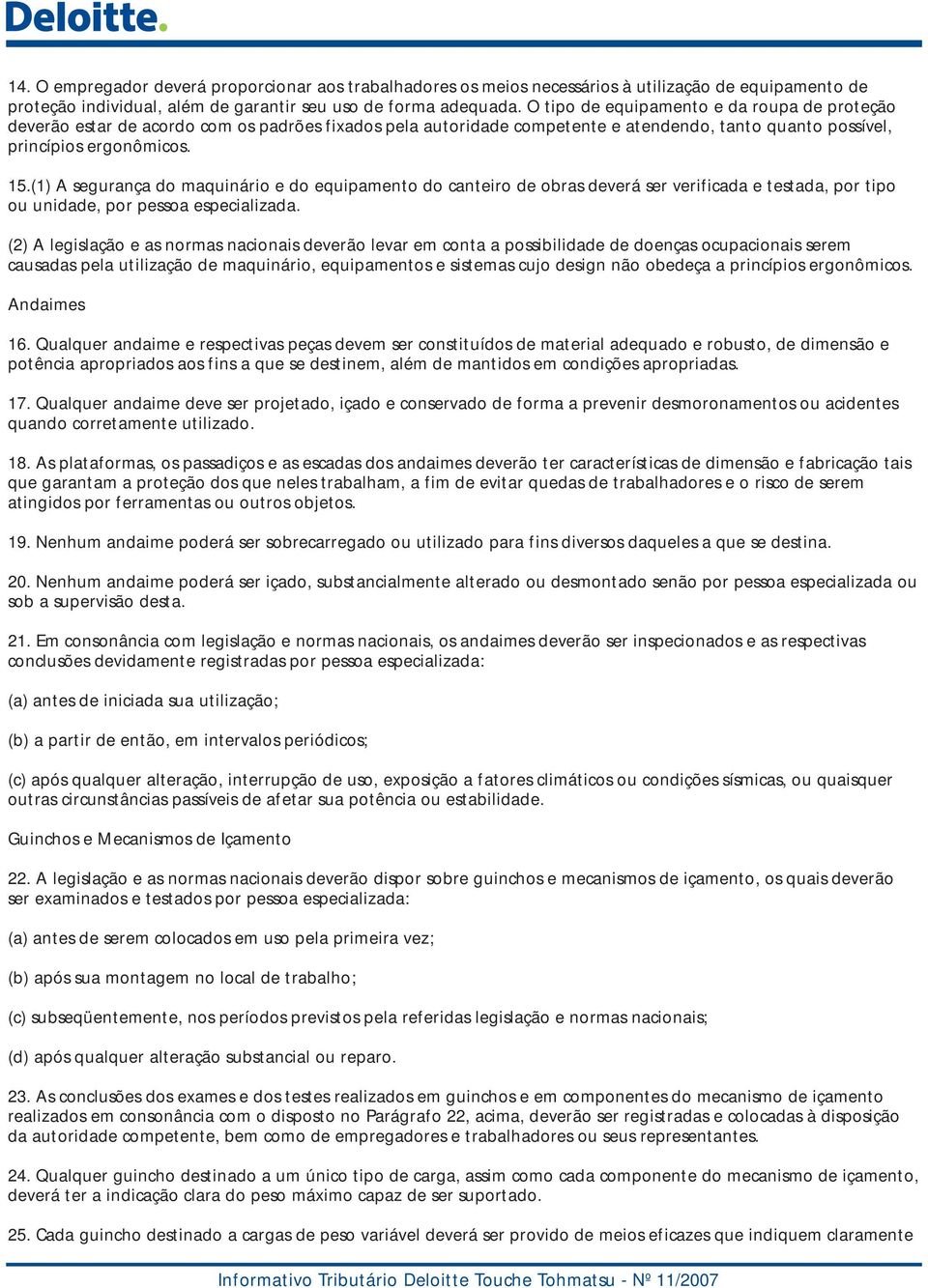 Deloitte.

14. O empregador deverá proporcionar aos trabalhadores os meios necessários à utilização de equipamento de proteção individual, além de garantir seu uso de forma adequada. O tipo de equipamento e da roupa de proteção deverão estar de acordo com os padrões fixados pela autoridade competente e atendendo, tanto quanto possível, princípios ergonômicos.

15.(1) A segurança do maquinário e do equipamento do canteiro de obras deverá ser verificada e testada, por tipo ou unidade, por pessoa especializada.

(2) A legislação e as normas nacionais deverão levar em conta a possibilidade de doenças ocupacionais serem causadas pela utilização de maquinário, equipamentos e sistemas cujo design não obedeça a princípios ergonômicos.

Andaimes

16. Qualquer andaime e respectivas peças devem ser constituídos de material adequado e robusto, de dimensão e potência apropriados aos fins a que se destinem, além de mantidos em condições apropriadas.

17. Qualquer andaime deve ser projetado, içado e conservado de forma a prevenir desmoronamentos ou acidentes quando corretamente utilizado.

18. As plataformas, os passadiços e as escadas dos andaimes deverão ter características de dimensão e fabricação tais que garantam a proteção dos que neles trabalham, a fim de evitar quedas de trabalhadores e o risco de serem atingidos por ferramentas ou outros objetos.

19. Nenhum andaime poderá ser sobrecarregado ou utilizado para fins diversos daqueles a que se destina.

20. Nenhum andaime poderá ser içado, substancialmente alterado ou desmontado senão por pessoa especializada ou sob a supervisão desta.

21. Em consonância com legislação e normas nacionais, os andaimes deverão ser inspecionados e as respectivas conclusões devidamente registradas por pessoa especializada:

(a) antes de iniciada sua utilização;

(b) a partir de então, em intervalos periódicos;

(c) após qualquer alteração, interrupção de uso, exposição a fatores climáticos ou condições sísmicas, ou quaisquer outras circunstâncias passíveis de afetar sua potência ou estabilidade.

Guinchos e Mecanismos de Içamento

22. A legislação e as normas nacionais deverão dispor sobre guinchos e mecanismos de içamento, os quais deverão ser examinados e testados por pessoa especializada:

(a) antes de serem colocados em uso pela primeira vez;

(b) após sua montagem no local de trabalho;

(c) subseqüentemente, nos períodos previstos pela referidas legislação e normas nacionais;

(d) após qualquer alteração substancial ou reparo.

23. As conclusões dos exames e dos testes realizados em guinchos e em componentes do mecanismo de içamento realizados em consonância com o disposto no Parágrafo 22, acima, deverão ser registradas e colocadas à disposição da autoridade competente, bem como de empregadores e trabalhadores ou seus representantes.

24. Qualquer guincho destinado a um único tipo de carga, assim como cada componente do mecanismo de içamento, deverá ter a indicação clara do peso máximo capaz de ser suportado.

25. Cada guincho destinado a cargas de peso variável deverá ser provido de meios eficazes que indiquem claramente

Informativo Tributário Deloitte Touche Tohmatsu - Nº 11/2007